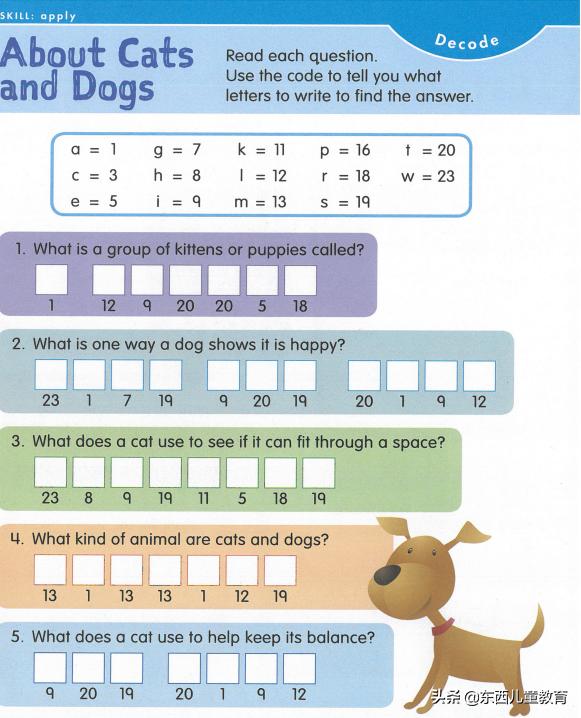 SKILL: apply

Decode

About Cats and Dogs

Read each question. Use the code to tell you what letters to write to find the answer.

| a = 1 | g = 7 | k = 11 | p = 16 | t = 20 |
|---|---|---|---|---|
| c = 3 | h = 8 | l = 12 | r = 18 | w = 23 |
| e = 5 | i = 9 | m = 13 | s = 19 | |

1. What is a group of kittens or puppies called?

1   12 9 20 20 5 18

2. What is one way a dog shows it is happy?

23 1 7 19   9 20 19   20 1 9 12

3. What does a cat use to see if it can fit through a space?

23 8 9 19 11 5 18 19

4. What kind of animal are cats and dogs?

13 1 13 13 1 12 19

5. What does a cat use to help keep its balance?

9 20 19   20 1 9 12

头条 @东西儿童教育